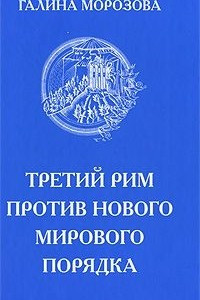 ГАЛИНА МОРОЗОВА

ТРЕТИЙ РИМ ПРОТИВ НОВОГО МИРОВОГО ПОРЯДКА